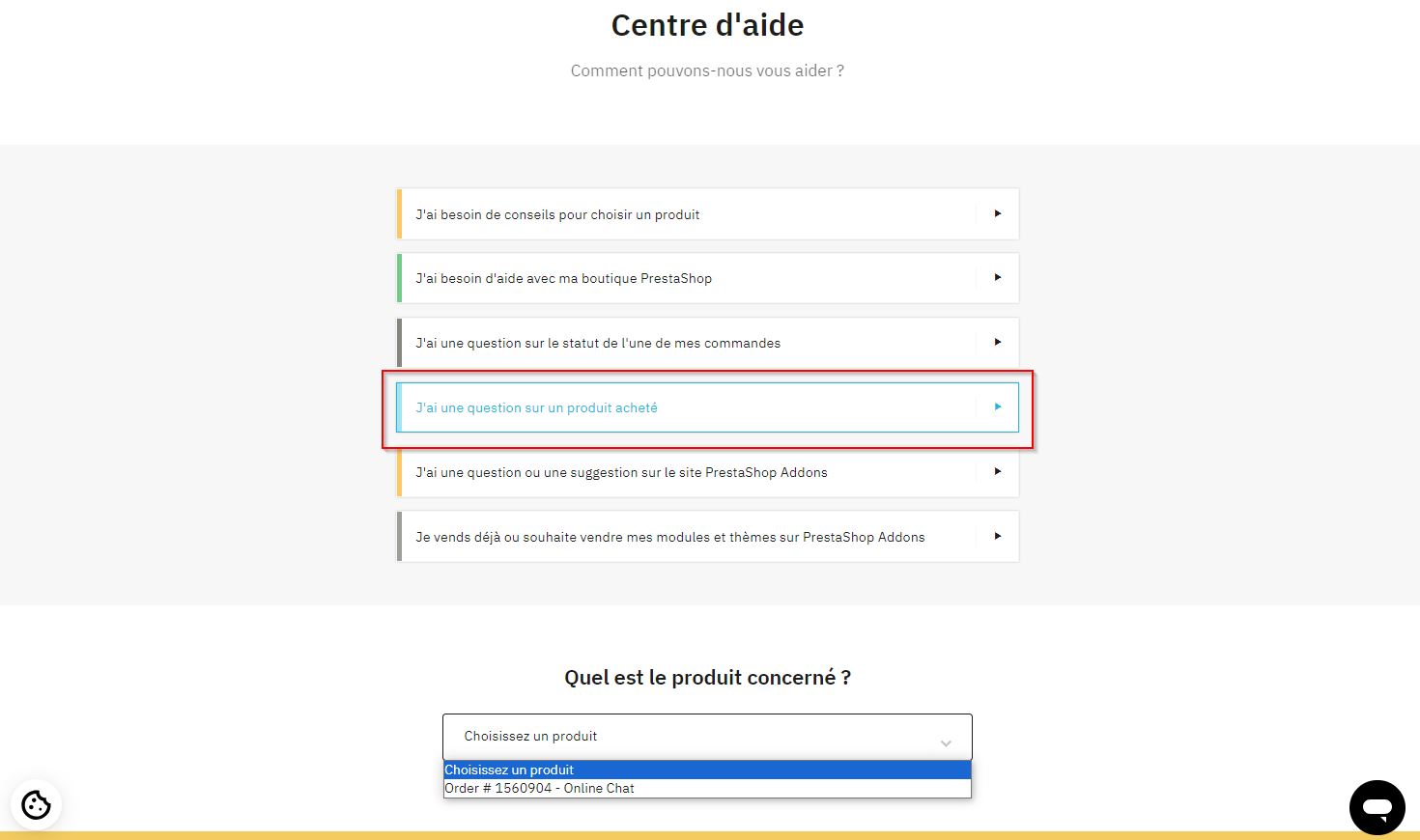 Centre d'aide

Comment pouvons-nous vous aider ?

J'ai besoin de conseils pour choisir un produit

J'ai besoin d'aide avec ma boutique PrestaShop

J'ai une question sur le statut de l'une de mes commandes

J'ai une question sur un produit acheté

J'ai une question ou une suggestion sur le site PrestaShop Addons

Je vends déjà ou souhaite vendre mes modules et thèmes sur PrestaShop Addons

Quel est le produit concerné ?

Choisissez un produit

Choisissez un produit
Order # 1560904 - Online Chat